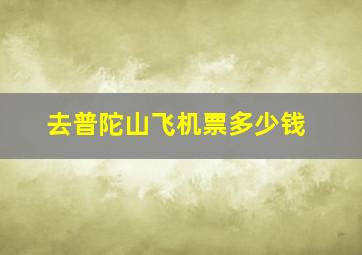 去普陀山飞机票多少钱